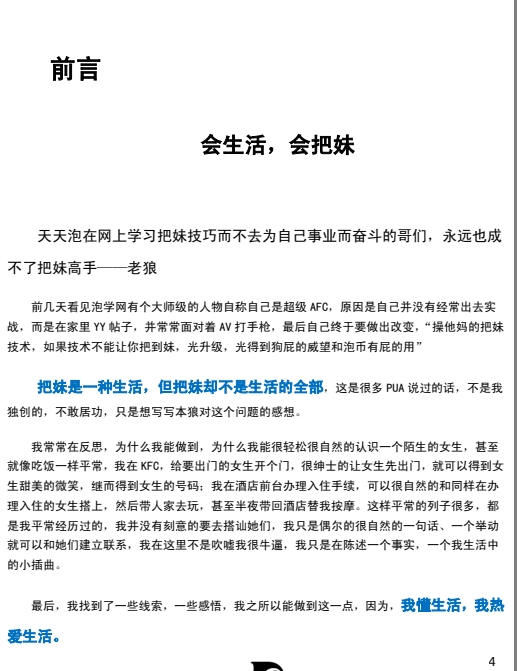 前言

会生活，会把妹

天天泡在网上学习把妹技巧而不去为自己事业而奋斗的哥们，永远也成不了把妹高手——老狼

前几天看见泡学网有个大师级的人物自称自己是超级 AFC，原因是自己并没有经常出去实战，而是在家里 YY 帖子，并常常面对着 AV 打手枪，最后自己终于要做出改变，“操他妈的把妹技术，如果技术不能让你把到妹，光升级，光得到狗屁的威望和泡币有屁的用”

把妹是一种生活，但把妹却不是生活的全部，这是很多 PUA 说过的话，不是我独创的，不敢居功，只是想写写本狼对这个问题的感想。

我常常在反思，为什么我能做到，为什么我能很轻松很自然的认识一个陌生的女生，甚至就像吃饭一样平常，我在 KFC，给要出门的女生开个门，很绅士的让女生先出门，就可以得到女生甜美的微笑，继而得到女生的号码；我在酒店前台办理入住手续，可以很自然的和同样在办理入住的女生搭上，然后带人家去玩，甚至半夜带回酒店替我按摩。这样平常的列子很多，都是我平常经历过的，我并没有刻意的要去搭讪她们，我只是偶尔的很自然的一句话、一个举动就可以和她们建立联系，我在这里不是吹嘘我很牛逼，我只是在陈述一个事实，一个我生活中的小插曲。

最后，我找到了一些线索，一些感悟，我之所以能做到这一点，因为，我懂生活，我热爱生活。

4